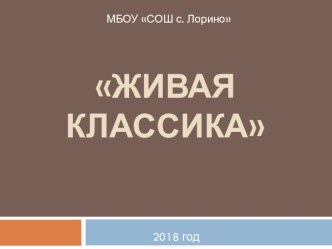 МБОУ «СОШ с. Лорино»

«ЖИВАЯ КЛАССИКА»

2018 год